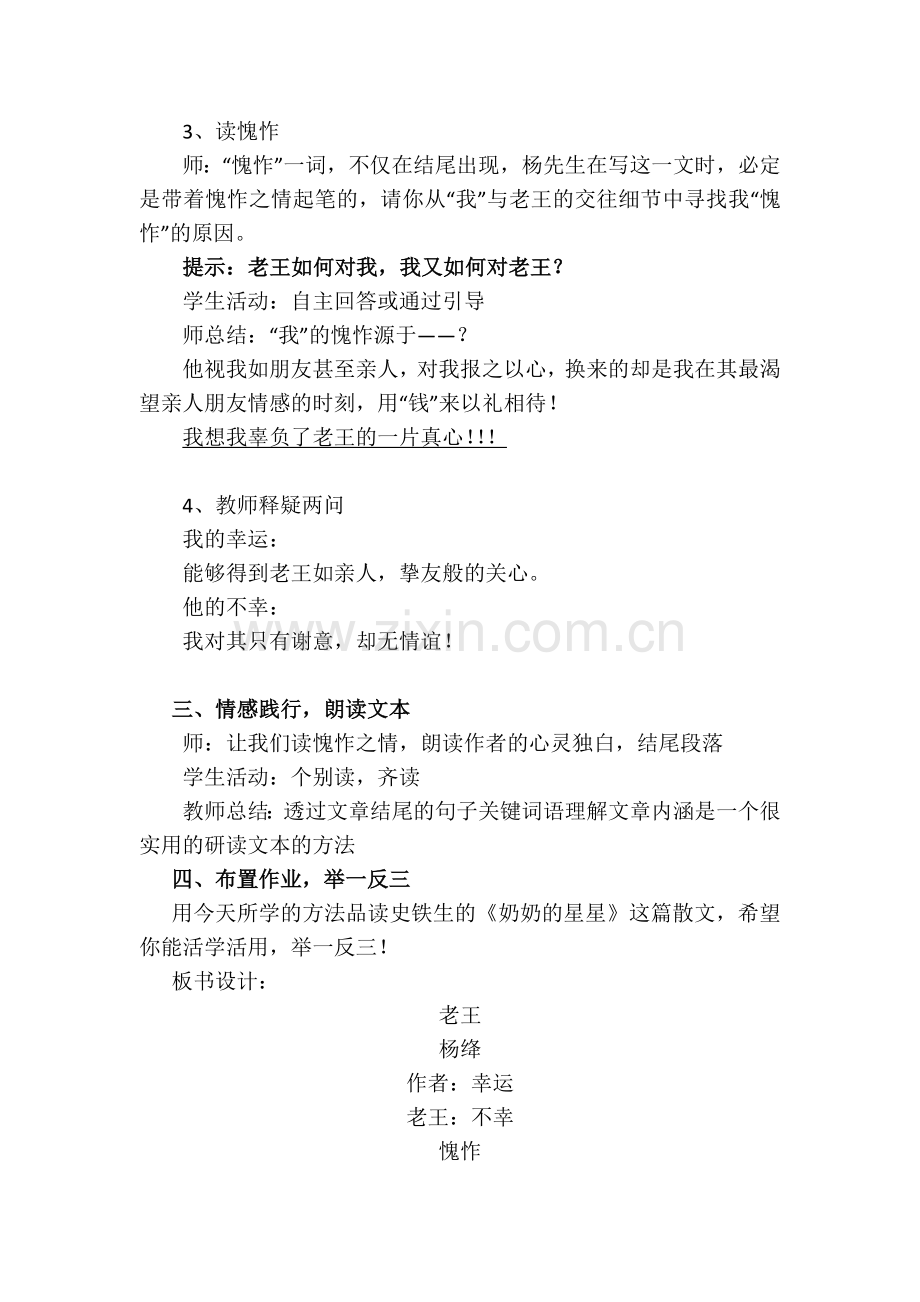 3、读愧怍

师：“愧怍”一词，不仅在结尾出现，杨先生在写这一文时，必定是带着愧怍之情起笔的，请你从“我”与老王的交往细节中寻找我“愧怍”的原因。

提示：老王如何对我，我又如何对老王？

学生活动：自主回答或通过引导

师总结：“我”的愧怍源于——？

他视我如朋友甚至亲人，对我报之以心，换来的却是我在其最渴望亲人朋友情感的时刻，用“钱”来以礼相待！

我想我辜负了老王的一片真心！！！

4、教师释疑两问

我的幸运：

能够得到老王如亲人，挚友般的关心。

他的不幸：

我对其只有谢意，却无情谊！

三、情感践行，朗读文本

师：让我们读愧怍之情，朗读作者的心灵独白，结尾段落

学生活动：个别读，齐读

教师总结：透过文章结尾的句子关键词语理解文章内涵是一个很实用的研读文本的方法

四、布置作业，举一反三

用今天所学的方法品读史铁生的《奶奶的星星》这篇散文，希望你能活学活用，举一反三！

板书设计：

老王
杨绛
作者：幸运
老王：不幸
愧怍

www.zixin.com.cn